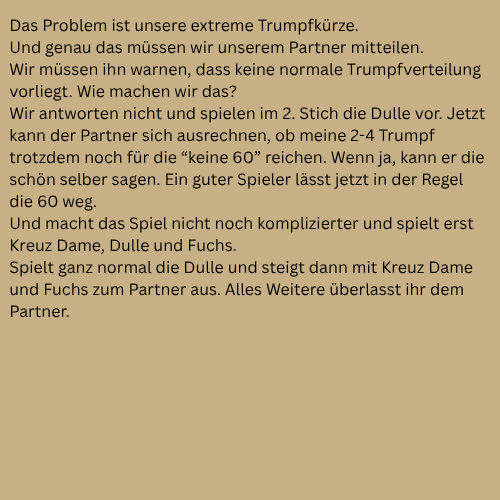 Das Problem ist unsere extreme Trumpfkürze.
Und genau das müssen wir unserem Partner mitteilen.
Wir müssen ihn warnen, dass keine normale Trumpfverteilung vorliegt. Wie machen wir das?
Wir antworten nicht und spielen im 2. Stich die Dulle vor. Jetzt kann der Partner sich ausrechnen, ob meine 2-4 Trumpf trotzdem noch für die “keine 60” reichen. Wenn ja, kann er die schön selber sagen. Ein guter Spieler lässt jetzt in der Regel die 60 weg.
Und macht das Spiel nicht noch komplizierter und spielt erst Kreuz Dame, Dulle und Fuchs.
Spielt ganz normal die Dulle und steigt dann mit Kreuz Dame und Fuchs zum Partner aus. Alles Weitere überlasst ihr dem Partner.